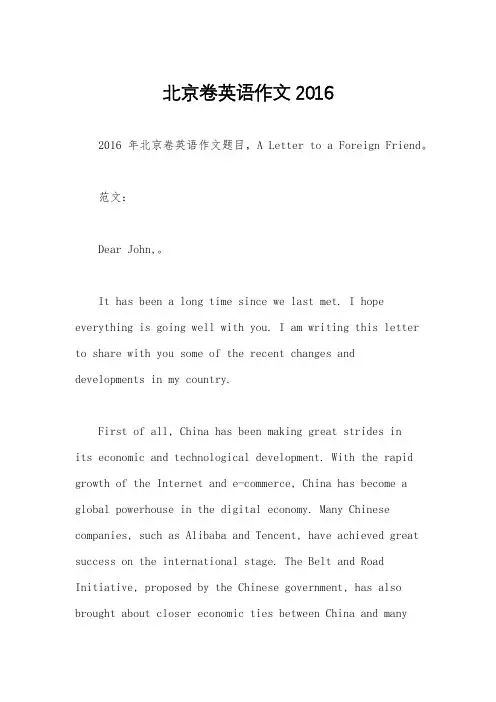 北京卷英语作文 2016

2016 年北京卷英语作文题目，A Letter to a Foreign Friend。

范文：

Dear John,。

It has been a long time since we last met. I hope everything is going well with you. I am writing this letter to share with you some of the recent changes and developments in my country.

First of all, China has been making great strides in its economic and technological development. With the rapid growth of the Internet and e-commerce, China has become a global powerhouse in the digital economy. Many Chinese companies, such as Alibaba and Tencent, have achieved great success on the international stage. The Belt and Road Initiative, proposed by the Chinese government, has also brought about closer economic ties between China and many